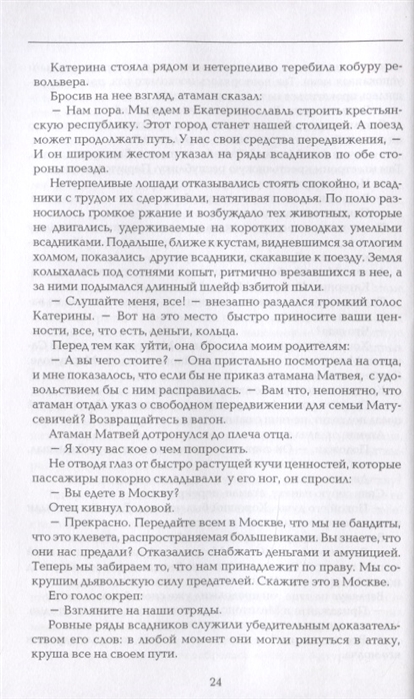 Катерина стояла рядом и нетерпеливо теребила кобуру револьвера.

Бросив на нее взгляд, атаман сказал:

— Нам пора. Мы едем в Екатеринославль строить крестьянскую республику. Этот город станет нашей столицей. А поезд может продолжать путь. У нас свои средства передвижения, — И он широким жестом указал на ряды всадников по обе стороны поезда.

Нетерпеливые лошади отказывались стоять спокойно, и всадники с трудом их сдерживали, натягивая поводья. По полю разносилось громкое ржание и возбуждало тех животных, которые не двигались, удерживаемые на коротких поводках умелыми всадниками. Подальше, ближе к кустам, видневшимся за отлогим холмом, показались другие всадники, скакавшие к поезду. Земля колыхалась под сотнями копыт, ритмично врезавшихся в нее, а за ними подымался длинный шлейф взбитой пыли.

— Слушайте меня, все! — внезапно раздался громкий голос Катерины. — Вот на это место быстро приносите ваши ценности, все, что есть, деньги, кольца.

Перед тем как уйти, она бросила моим родителям:

— А вы чего стоите? — Она пристально посмотрела на отца, и мне показалось, что если бы не приказ атамана Матвея, с удовольствием бы с ним расправилась. — Вам что, непонятно, что атаман отдал указ о свободном передвижении для семьи Матусевичей? Возвращайтесь в вагон.

Атаман Матвей дотронулся до плеча отца.

— Я хочу вас кое о чем попросить.

Не отводя глаз от быстро растущей кучи ценностей, которые пассажиры покорно складывали у его ног, он спросил:

— Вы едете в Москву?

Отец кивнул головой.

— Прекрасно. Передайте всем в Москве, что мы не бандиты, что это клевета, распространяемая большевиками. Вы знаете, что они нас предали? Отказались снабжать деньгами и амуницией. Теперь мы забираем то, что нам принадлежит по праву. Мы сокрушим дьявольскую силу предателей. Скажите это в Москве.

Его голос окреп:

— Взгляните на наши отряды.

Ровные ряды всадников служили убедительным доказательством его слов: в любой момент они могли ринуться в атаку, круша все на своем пути.

24